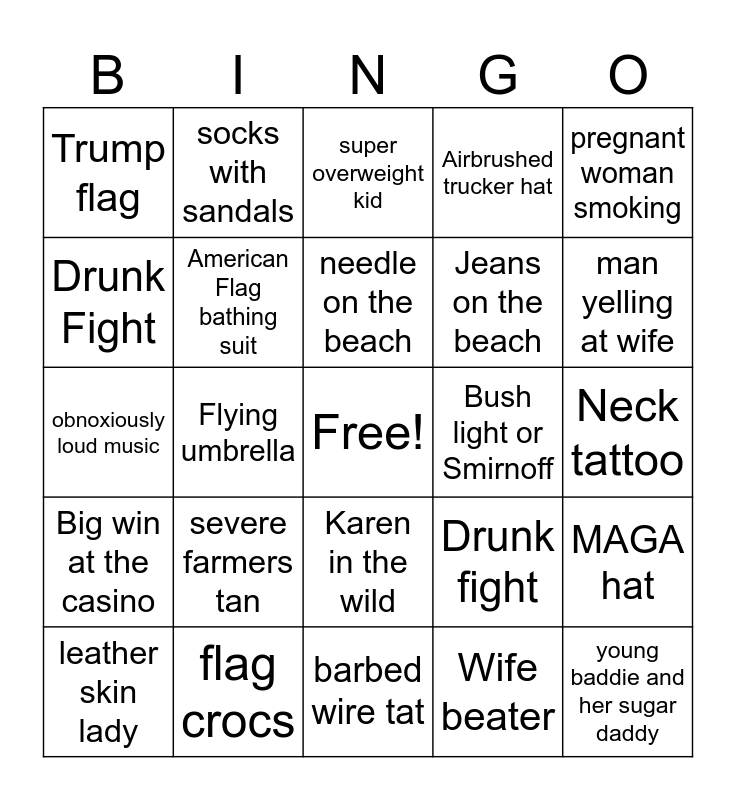 | B | I | N | G | O |
|---|---|---|---|---|
| Trump flag | socks with sandals | super overweight kid | Airbrushed trucker hat | pregnant woman smoking |
| Drunk Fight | American Flag bathing suit | needle on the beach | Jeans on the beach | man yelling at wife |
| obnoxiously loud music | Flying umbrella | Free! | Bush light or Smirnoff | Neck tattoo |
| Big win at the casino | severe farmers tan | Karen in the wild | Drunk fight | MAGA hat |
| leather skin lady | flag crocs | barbed wire tat | Wife beater | young baddie and her sugar daddy |